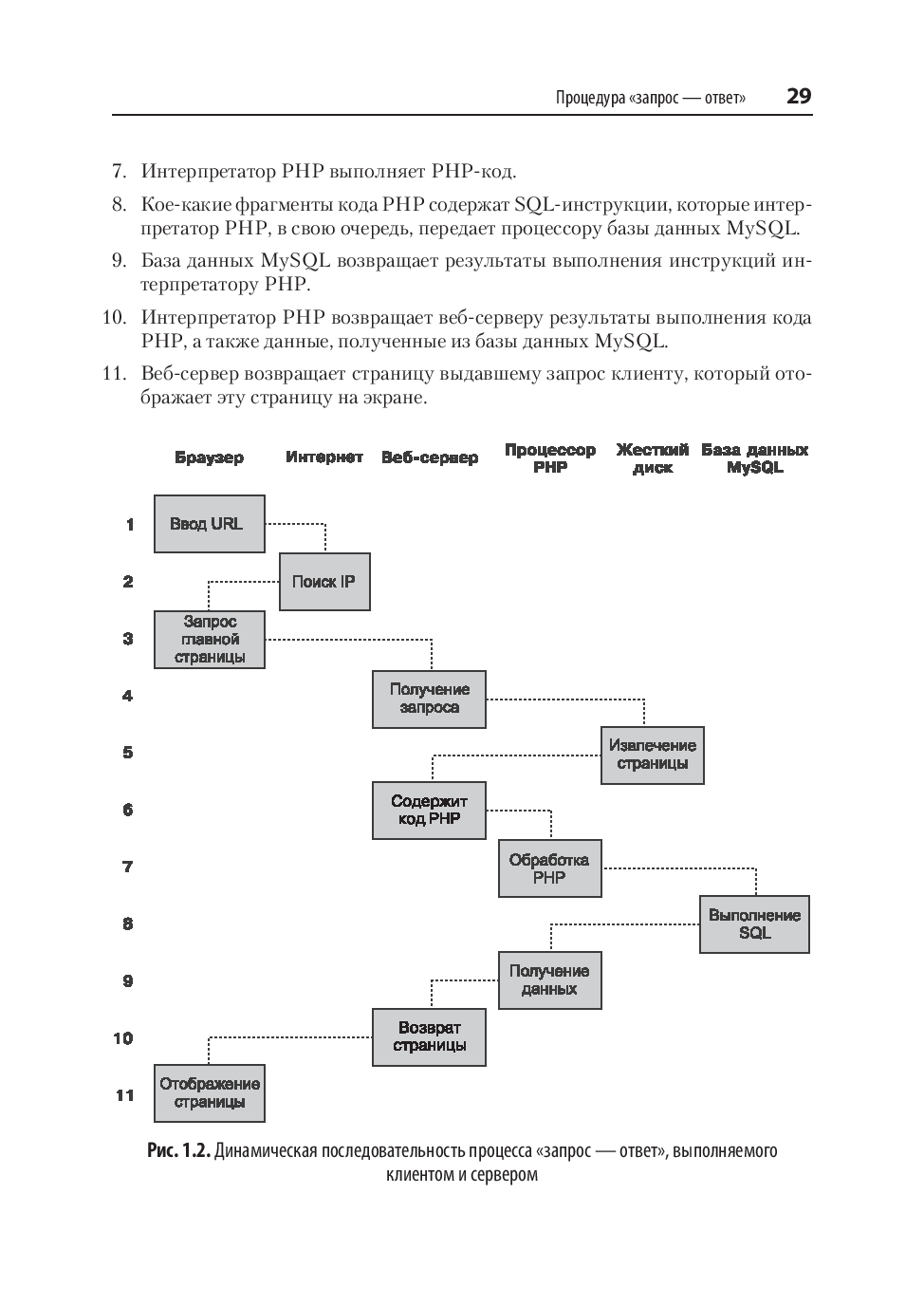 Процедура «запрос — ответ» 29

7. Интерпретатор PHP выполняет PHP-код.

8. Кое-какие фрагменты кода PHP содержат SQL-инструкции, которые интерпретатор PHP, в свою очередь, передает процессору базы данных MySQL.

9. База данных MySQL возвращает результаты выполнения инструкций интерпретатору PHP.

10. Интерпретатор PHP возвращает веб-серверу результаты выполнения кода PHP, а также данные, полученные из базы данных MySQL.

11. Веб-сервер возвращает страницу выдавшему запрос клиенту, который отображает эту страницу на экране.

Браузер Интернет Веб-сервер Процессор PHP Жесткий диск База данных MySQL

1 Ввод URL
2 Поиск IP
3 Запрос главной страницы
4 Получение запроса
5 Извлечение страницы
6 Содержит код PHP
7 Обработка PHP
8 Выполнение SQL
9 Получение данных
10 Возврат страницы
11 Отображение страницы

Рис. 1.2. Динамическая последовательность процесса «запрос — ответ», выполняемого клиентом и сервером